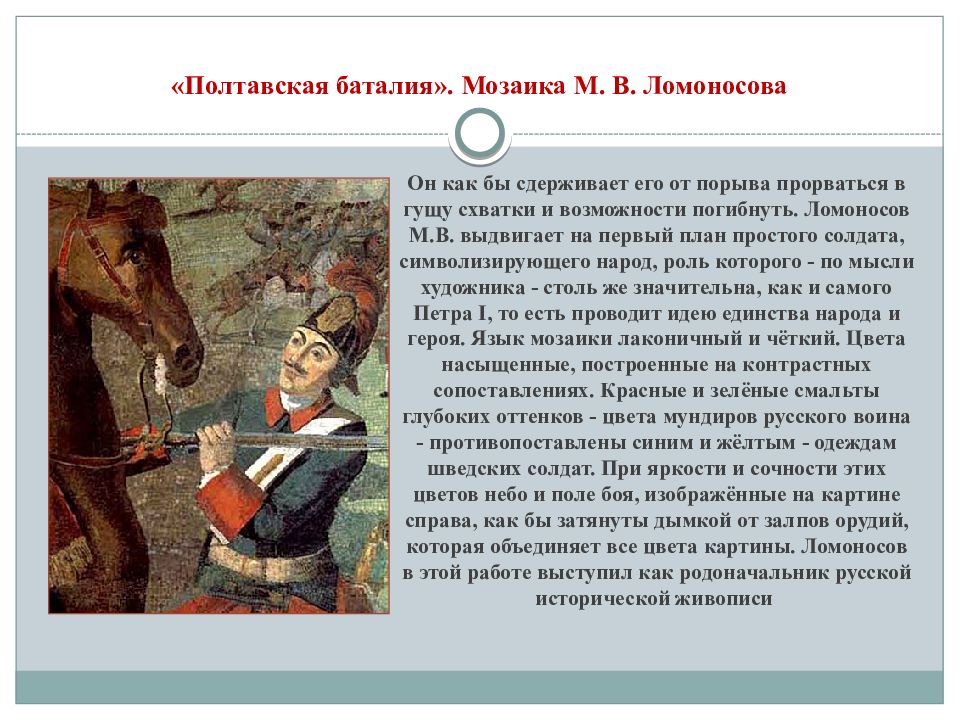 «Полтавская баталия». Мозаика М. В. Ломоносова

Он как бы сдерживает его от порыва прорваться в гущу схватки и возможности погибнуть. Ломоносов М.В. выдвигает на первый план простого солдата, символизирующего народ, роль которого - по мысли художника - столь же значительна, как и самого Петра I, то есть проводит идею единства народа и героя. Язык мозаики лаконичный и чёткий. Цвета насыщенные, построенные на контрастных сопоставлениях. Красные и зелёные смальты глубоких оттенков - цвета мундиров русского воина - противопоставлены синим и жёлтым - одеждам шведских солдат. При яркости и сочности этих цветов небо и поле боя, изображённые на картине справа, как бы затянуты дымкой от залпов орудий, которая объединяет все цвета картины. Ломоносов в этой работе выступил как родоначальник русской исторической живописи